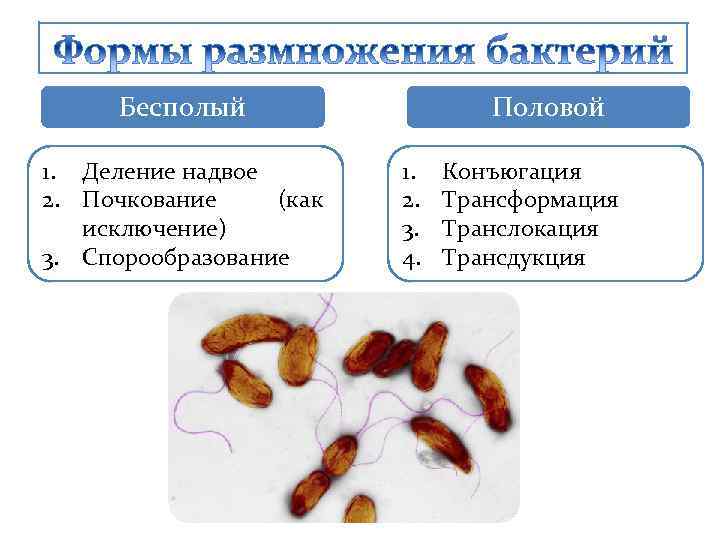 Формы размножения бактерий

Бесполый

1. Деление надвое
2. Почкование (как исключение)
3. Спорообразование

Половой

1. Конъюгация
2. Трансформация
3. Транслокация
4. Трансдукция